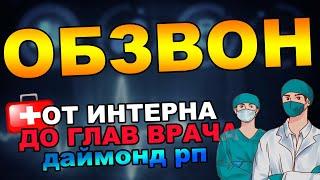 ОБЗВОН

ОТ ИНТЕРНА
ДО ГЛАВ ВРАЧА
даймонд рп